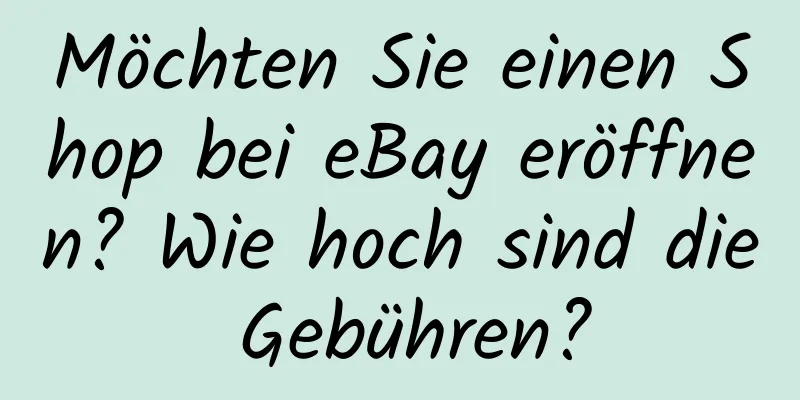 Möchten Sie einen Shop bei eBay eröffnen? Wie hoch sind die Gebühren?